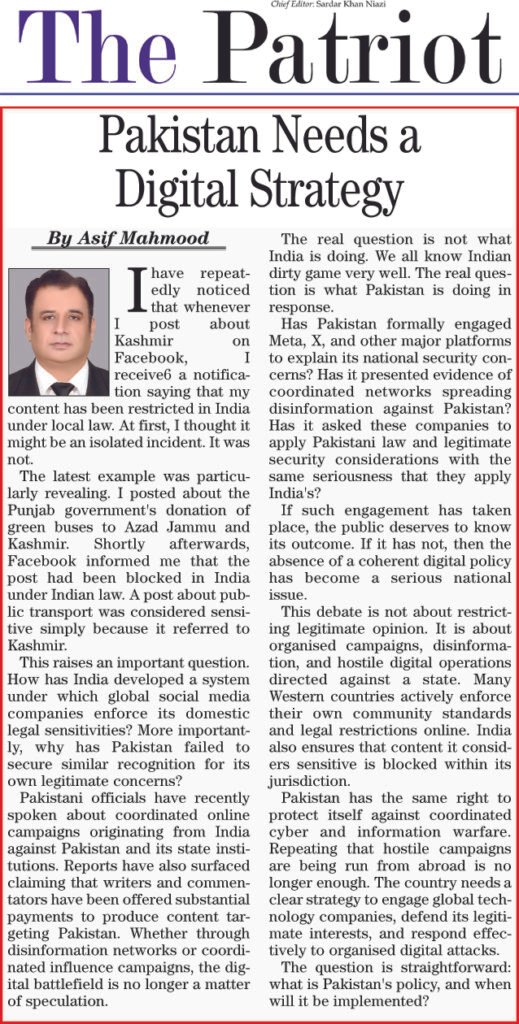 Chief Editor: Sardar Khan Niazi

The Patriot

Pakistan Needs a Digital Strategy

By Asif Mahmood

I have repeatedly noticed that whenever I post about Kashmir on Facebook, I receive6 a notification saying that my content has been restricted in India under local law. At first, I thought it might be an isolated incident. It was not.

The latest example was particularly revealing. I posted about the Punjab government's donation of green buses to Azad Jammu and Kashmir. Shortly afterwards, Facebook informed me that the post had been blocked in India under Indian law. A post about public transport was considered sensitive simply because it referred to Kashmir.

This raises an important question. How has India developed a system under which global social media companies enforce its domestic legal sensitivities? More importantly, why has Pakistan failed to secure similar recognition for its own legitimate concerns?

Pakistani officials have recently spoken about coordinated online campaigns originating from India against Pakistan and its state institutions. Reports have also surfaced claiming that writers and commentators have been offered substantial payments to produce content targeting Pakistan. Whether through disinformation networks or coordinated influence campaigns, the digital battlefield is no longer a matter of speculation.

The real question is not what India is doing. We all know Indian dirty game very well. The real question is what Pakistan is doing in response.

Has Pakistan formally engaged Meta, X, and other major platforms to explain its national security concerns? Has it presented evidence of coordinated networks spreading disinformation against Pakistan? Has it asked these companies to apply Pakistani law and legitimate security considerations with the same seriousness that they apply India's?

If such engagement has taken place, the public deserves to know its outcome. If it has not, then the absence of a coherent digital policy has become a serious national issue.

This debate is not about restricting legitimate opinion. It is about organised campaigns, disinformation, and hostile digital operations directed against a state. Many Western countries actively enforce their own community standards and legal restrictions online. India also ensures that content it considers sensitive is blocked within its jurisdiction.

Pakistan has the same right to protect itself against coordinated cyber and information warfare. Repeating that hostile campaigns are being run from abroad is no longer enough. The country needs a clear strategy to engage global technology companies, defend its legitimate interests, and respond effectively to organised digital attacks.

The question is straightforward: what is Pakistan's policy, and when will it be implemented?